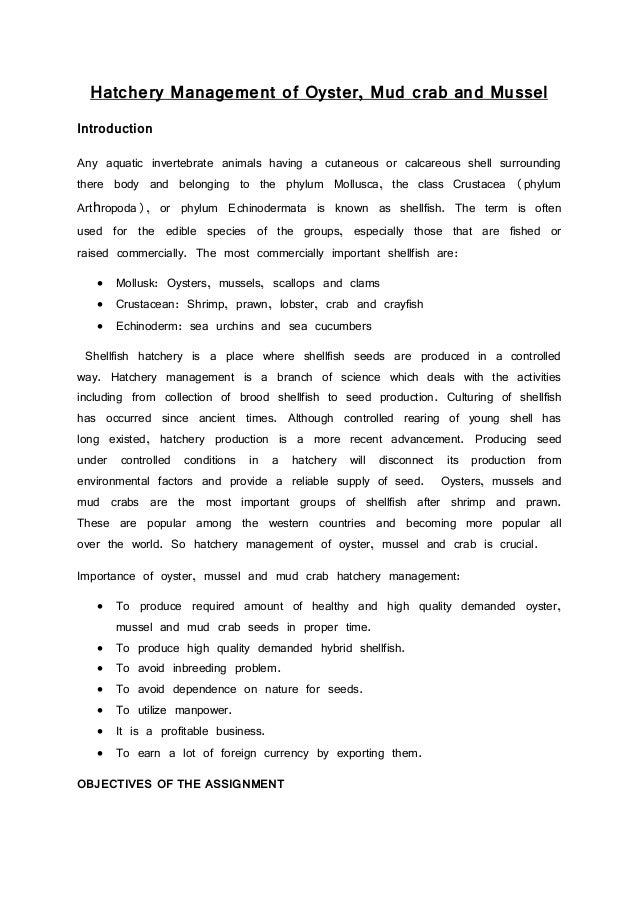 Hatchery Management of Oyster, Mud crab and Mussel

Introduction

Any aquatic invertebrate animals having a cutaneous or calcareous shell surrounding there body and belonging to the phylum Mollusca, the class Crustacea (phylum Arthropoda), or phylum Echinodermata is known as shellfish. The term is often used for the edible species of the groups, especially those that are fished or raised commercially. The most commercially important shellfish are:

• Mollusk: Oysters, mussels, scallops and clams
• Crustacean: Shrimp, prawn, lobster, crab and crayfish
• Echinoderm: sea urchins and sea cucumbers

Shellfish hatchery is a place where shellfish seeds are produced in a controlled way. Hatchery management is a branch of science which deals with the activities including from collection of brood shellfish to seed production. Culturing of shellfish has occurred since ancient times. Although controlled rearing of young shell has long existed, hatchery production is a more recent advancement. Producing seed under controlled conditions in a hatchery will disconnect its production from environmental factors and provide a reliable supply of seed. Oysters, mussels and mud crabs are the most important groups of shellfish after shrimp and prawn. These are popular among the western countries and becoming more popular all over the world. So hatchery management of oyster, mussel and crab is crucial.

Importance of oyster, mussel and mud crab hatchery management:

• To produce required amount of healthy and high quality demanded oyster, mussel and mud crab seeds in proper time.
• To produce high quality demanded hybrid shellfish.
• To avoid inbreeding problem.
• To avoid dependence on nature for seeds.
• To utilize manpower.
• It is a profitable business.
• To earn a lot of foreign currency by exporting them.

OBJECTIVES OF THE ASSIGNMENT